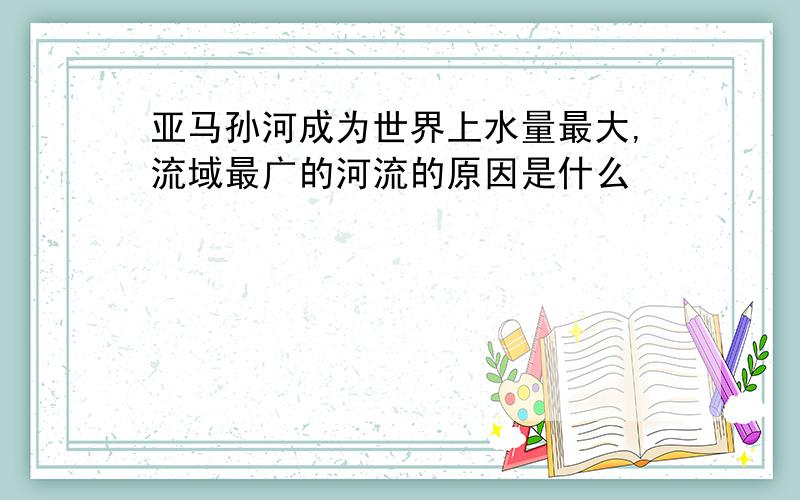 亚马孙河成为世界上水量最大,流域最广的河流的原因是什么